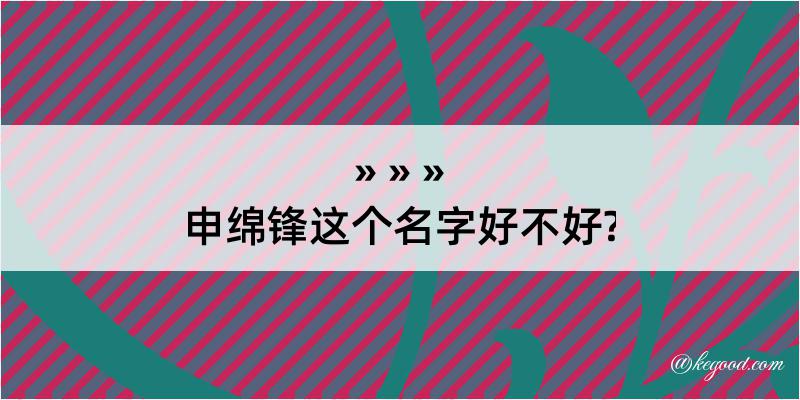 » » »
申绵锋这个名字好不好?

@kegood.com